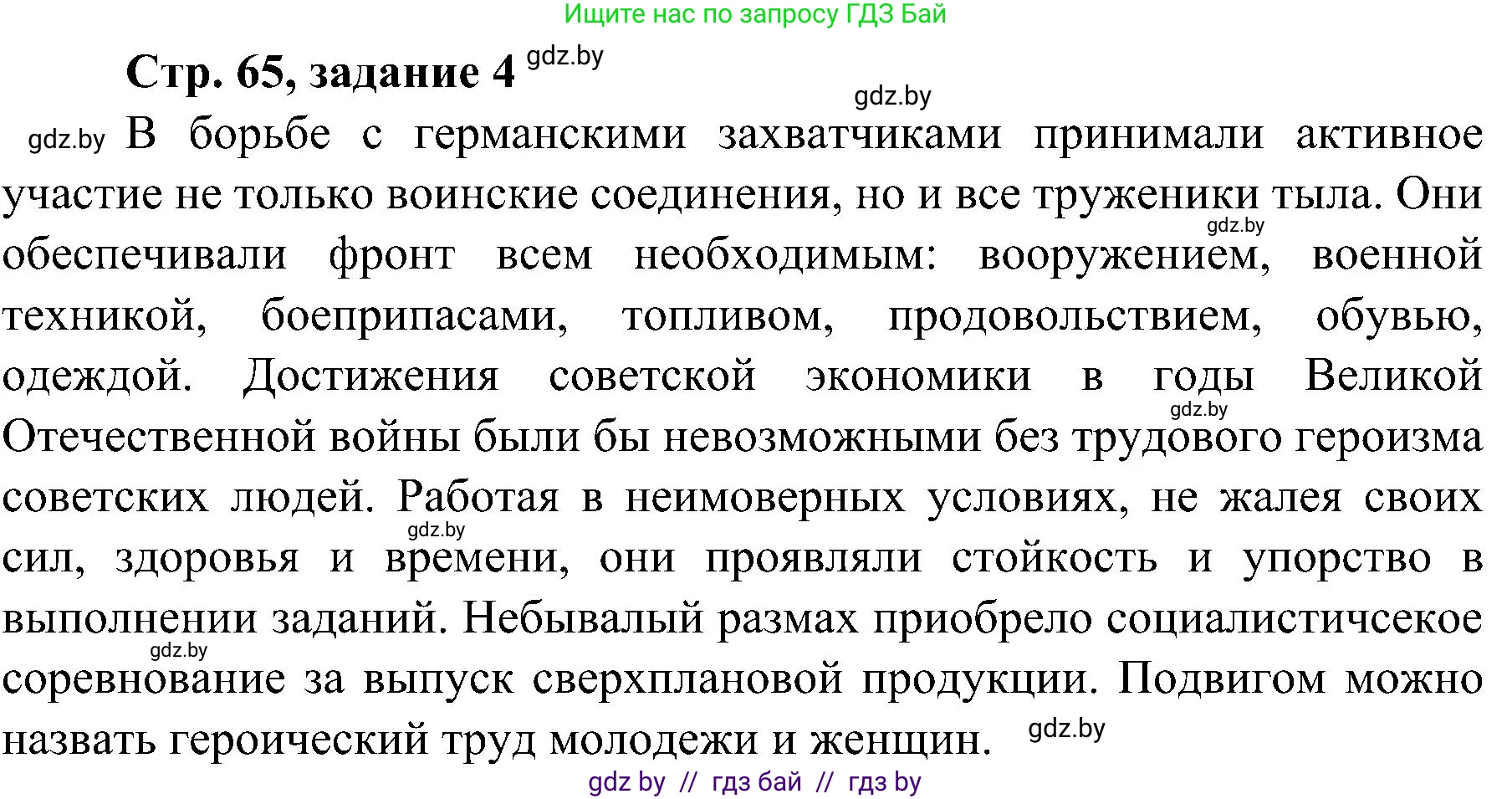 Ищите нас по запросу ГДЗ Бай

Стр. 65, задание 4 gdz.by

gdz.by

gdz.by В борьбе с германскими захватчиками принимали активное участие не только воинские соединения, но и все труженики тыла. Они gdz.by обеспечивали фронт всем необходимым: вооружением, военной техникой, боеприпасами, топливом, продовольствием, обувью, одеждой. Достижения советской экономики в годы Великой gdz.by Отечественной войны были бы невозможными без трудового героизма советских людей. Работая в неимоверных условиях, не жалея своих gdz.by сил, здоровья и времени, они проявляли стойкость и упорство в выполнении заданий. Небывалый размах приобрело социалистичсекое gdz.by соревнование за выпуск сверхплановой продукции. Подвигом можно назвать героический труд молодежи и женщин. gdz.by

gdz by // гдз бай // гдз by